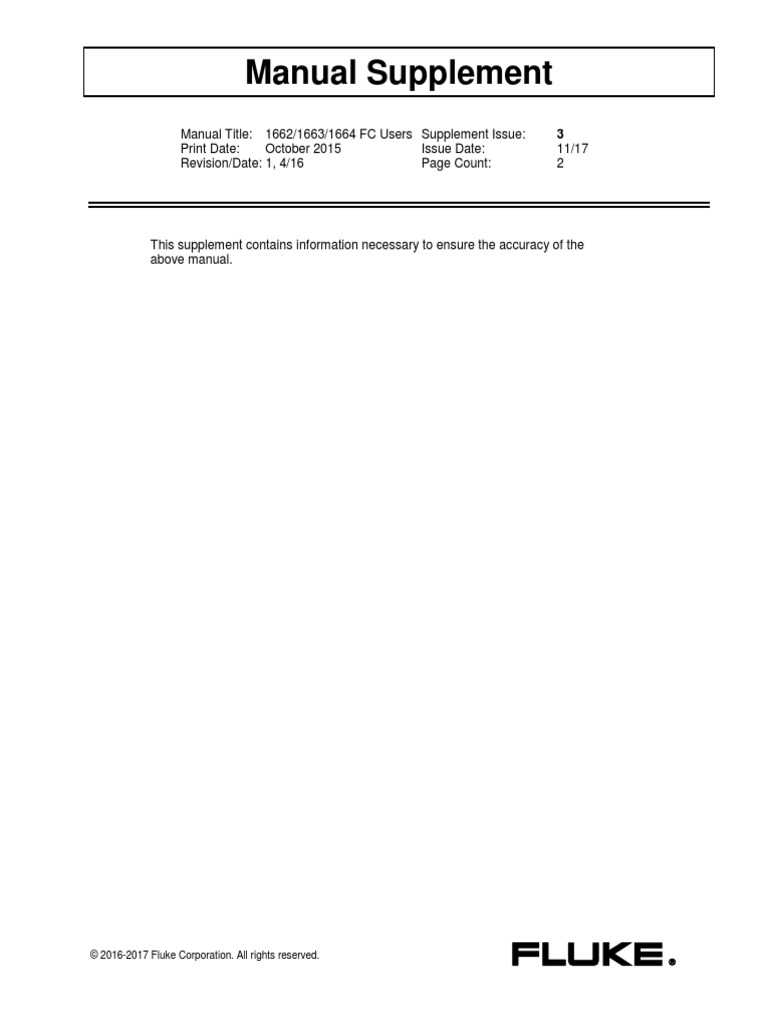 Manual Supplement

Manual Title: 1662/1663/1664 FC Users
Print Date: October 2015
Revision/Date: 1, 4/16

Supplement Issue: 3
Issue Date: 11/17
Page Count: 2

This supplement contains information necessary to ensure the accuracy of the above manual.

© 2016-2017 Fluke Corporation. All rights reserved.

FLUKE.